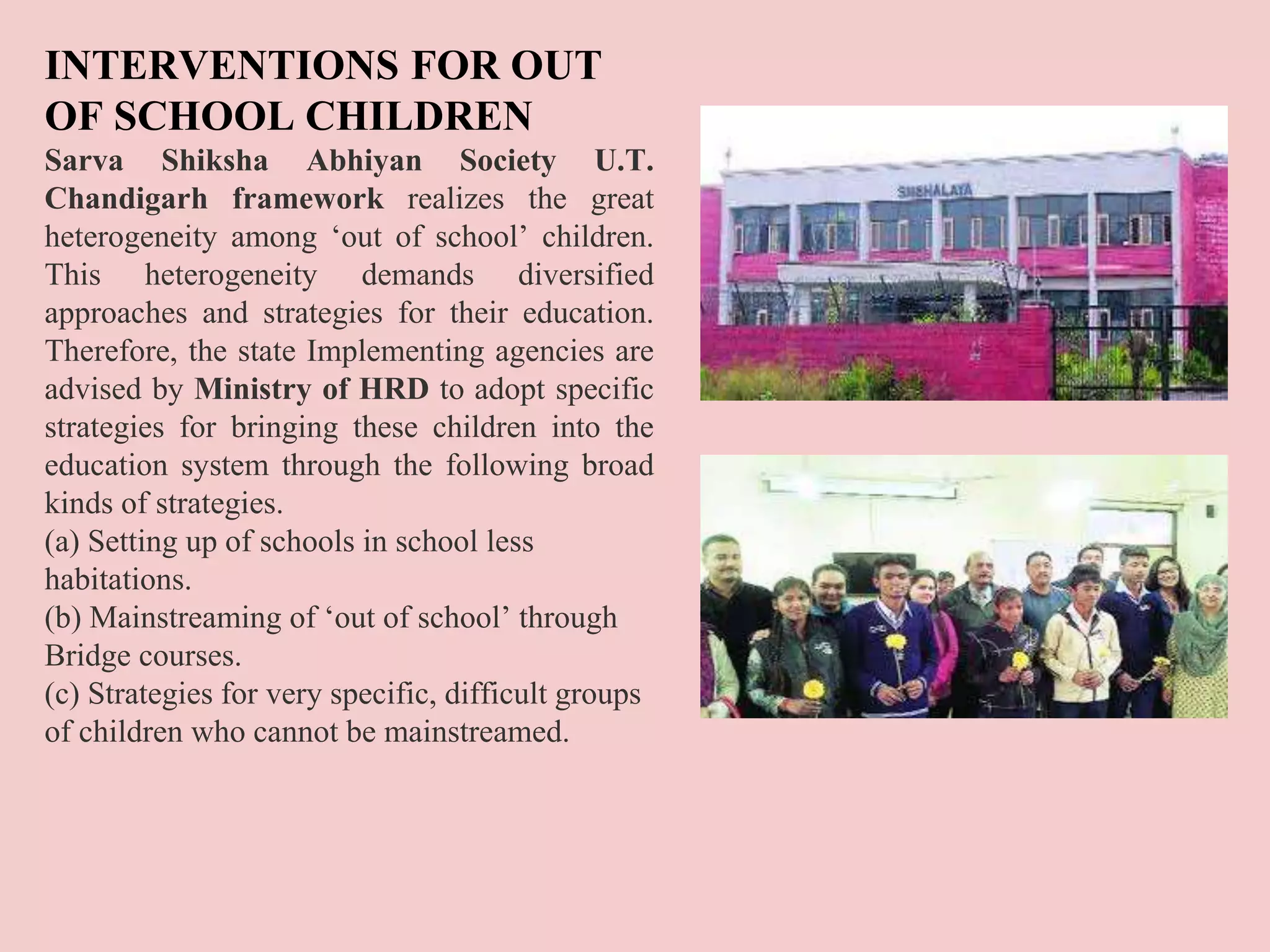 INTERVENTIONS FOR OUT OF SCHOOL CHILDREN

Sarva Shiksha Abhiyan Society U.T. Chandigarh framework realizes the great heterogeneity among ‘out of school’ children. This heterogeneity demands diversified approaches and strategies for their education. Therefore, the state Implementing agencies are advised by Ministry of HRD to adopt specific strategies for bringing these children into the education system through the following broad kinds of strategies.

(a) Setting up of schools in school less habitations.

(b) Mainstreaming of ‘out of school’ through Bridge courses.

(c) Strategies for very specific, difficult groups of children who cannot be mainstreamed.

SNEHALAYA